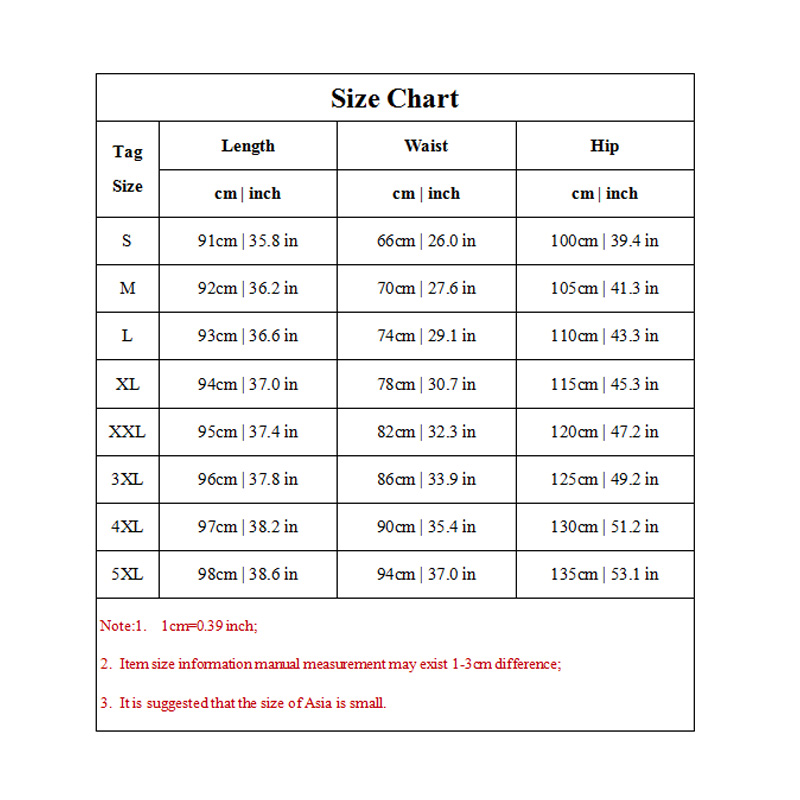 Size Chart

| Tag Size | Length | Waist | Hip |
|---|---|---|---|
| | cm \| inch | cm \| inch | cm \| inch |
| S | 91cm \| 35.8 in | 66cm \| 26.0 in | 100cm \| 39.4 in |
| M | 92cm \| 36.2 in | 70cm \| 27.6 in | 105cm \| 41.3 in |
| L | 93cm \| 36.6 in | 74cm \| 29.1 in | 110cm \| 43.3 in |
| XL | 94cm \| 37.0 in | 78cm \| 30.7 in | 115cm \| 45.3 in |
| XXL | 95cm \| 37.4 in | 82cm \| 32.3 in | 120cm \| 47.2 in |
| 3XL | 96cm \| 37.8 in | 86cm \| 33.9 in | 125cm \| 49.2 in |
| 4XL | 97cm \| 38.2 in | 90cm \| 35.4 in | 130cm \| 51.2 in |
| 5XL | 98cm \| 38.6 in | 94cm \| 37.0 in | 135cm \| 53.1 in |

Note:1. 1cm=0.39 inch;

2. Item size information manual measurement may exist 1-3cm difference;

3. It is suggested that the size of Asia is small.